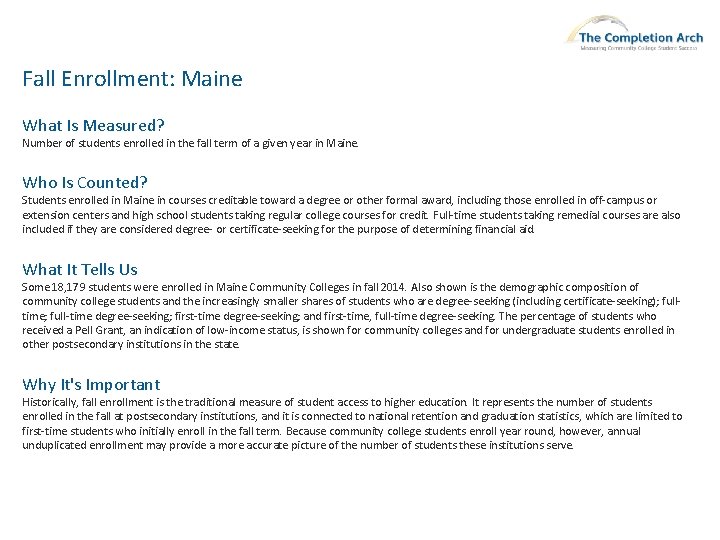 The Completion Arch
Measuring Community College Student Success

Fall Enrollment: Maine

What Is Measured?
Number of students enrolled in the fall term of a given year in Maine.

Who Is Counted?
Students enrolled in Maine in courses creditable toward a degree or other formal award, including those enrolled in off-campus or extension centers and high school students taking regular college courses for credit. Full-time students taking remedial courses are also included if they are considered degree- or certificate-seeking for the purpose of determining financial aid.

What It Tells Us
Some 18,179 students were enrolled in Maine Community Colleges in fall 2014. Also shown is the demographic composition of community college students and the increasingly smaller shares of students who are degree-seeking (including certificate-seeking); full-time; full-time degree-seeking; first-time degree-seeking; and first-time, full-time degree-seeking. The percentage of students who received a Pell Grant, an indication of low-income status, is shown for community colleges and for undergraduate students enrolled in other postsecondary institutions in the state.

Why It's Important
Historically, fall enrollment is the traditional measure of student access to higher education. It represents the number of students enrolled in the fall at postsecondary institutions, and it is connected to national retention and graduation statistics, which are limited to first-time students who initially enroll in the fall term. Because community college students enroll year round, however, annual unduplicated enrollment may provide a more accurate picture of the number of students these institutions serve.